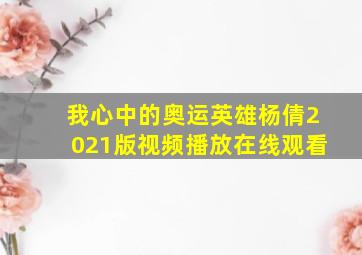 我心中的奥运英雄杨倩2021版视频播放在线观看